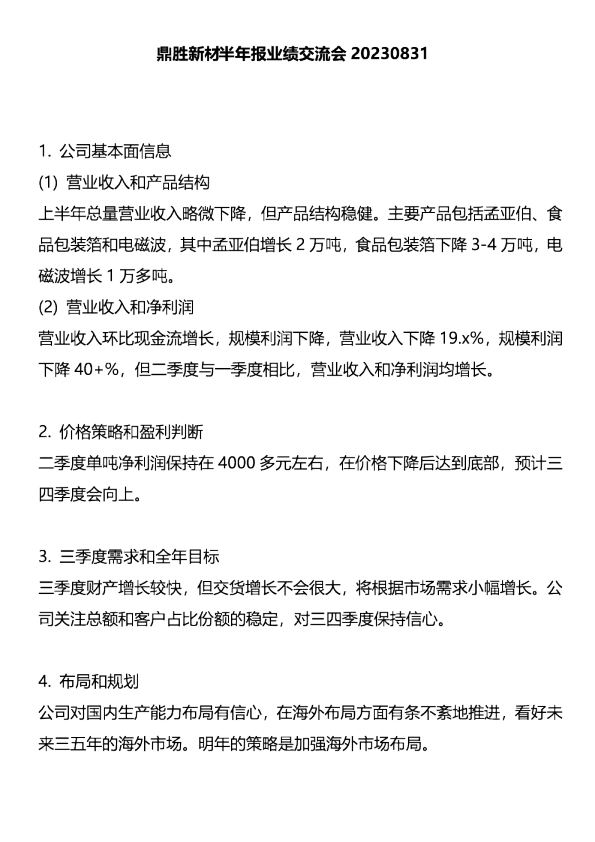 鼎胜新材半年报业绩交流会 20230831

1. 公司基本面信息

(1) 营业收入和产品结构

上半年总量营业收入略微下降，但产品结构稳健。主要产品包括孟亚伯、食品包装箔和电磁波，其中孟亚伯增长 2 万吨，食品包装箔下降 3-4 万吨，电磁波增长 1 万多吨。

(2) 营业收入和净利润

营业收入环比现金流增长，规模利润下降，营业收入下降 19.x%，规模利润下降 40+%，但二季度与一季度相比，营业收入和净利润均增长。

2. 价格策略和盈利判断

二季度单吨净利润保持在 4000 多元左右，在价格下降后达到底部，预计三四季度会向上。

3. 三季度需求和全年目标

三季度财产增长较快，但交货增长不会很大，将根据市场需求小幅增长。公司关注总额和客户占比份额的稳定，对三四季度保持信心。

4. 布局和规划

公司对国内生产能力布局有信心，在海外布局方面有条不紊地推进，看好未来三五年的海外市场。明年的策略是加强海外市场布局。